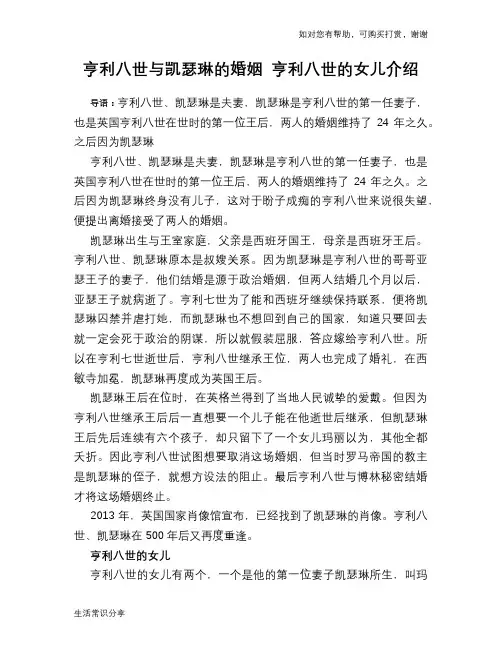 如对您有帮助，可购买打赏，谢谢

亨利八世与凯瑟琳的婚姻 亨利八世的女儿介绍

导语：亨利八世、凯瑟琳是夫妻，凯瑟琳是亨利八世的第一任妻子，也是英国亨利八世在世时的第一位王后，两人的婚姻维持了 24 年之久。之后因为凯瑟琳

亨利八世、凯瑟琳是夫妻，凯瑟琳是亨利八世的第一任妻子，也是英国亨利八世在世时的第一位王后，两人的婚姻维持了 24 年之久。之后因为凯瑟琳终身没有儿子，这对于盼子成痴的亨利八世来说很失望，便提出离婚接受了两人的婚姻。

凯瑟琳出生与王室家庭，父亲是西班牙国王，母亲是西班牙王后。亨利八世、凯瑟琳原本是叔嫂关系。因为凯瑟琳是亨利八世的哥哥亚瑟王子的妻子，他们结婚是源于政治婚姻，但两人结婚几个月以后，亚瑟王子就病逝了。亨利七世为了能和西班牙继续保持联系，便将凯瑟琳囚禁并虐打她，而凯瑟琳也不想回到自己的国家，知道只要回去就一定会死于政治的阴谋，所以就假装屈服，答应嫁给亨利八世。所以在亨利七世逝世后，亨利八世继承王位，两人也完成了婚礼，在西敏寺加冕，凯瑟琳再度成为英国王后。

凯瑟琳王后在位时，在英格兰得到了当地人民诚挚的爱戴。但因为亨利八世继承王后后一直想要一个儿子能在他逝世后继承，但凯瑟琳王后先后连续有六个孩子，却只留下了一个女儿玛丽以为，其他全都夭折。因此亨利八世试图想要取消这场婚姻，但当时罗马帝国的教主是凯瑟琳的侄子，就想方设法的阻止。最后亨利八世与博林秘密结婚才将这场婚姻终止。

2013 年，英国国家肖像馆宣布，已经找到了凯瑟琳的肖像。亨利八世、凯瑟琳在 500 年后又再度重逢。

亨利八世的女儿

亨利八世的女儿有两个，一个是他的第一位妻子凯瑟琳所生，叫玛

生活常识分享